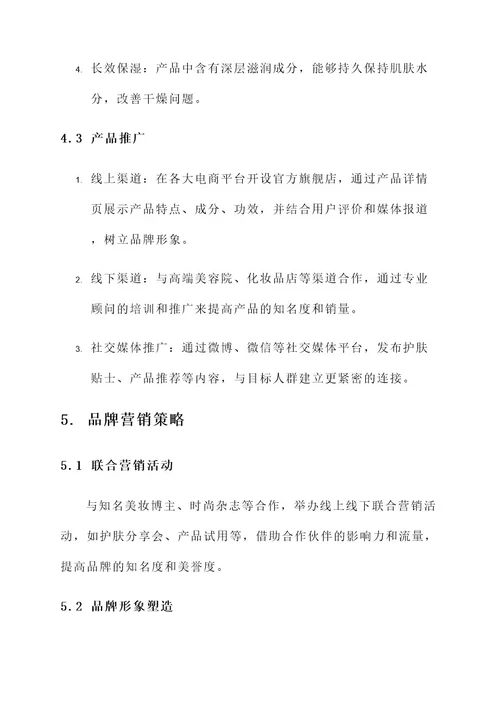 4. 长效保湿：产品中含有深层滋润成分，能够持久保持肌肤水分，改善干燥问题。

4.3 产品推广

1. 线上渠道：在各大电商平台开设官方旗舰店，通过产品详情页展示产品特点、成分、功效，并结合用户评价和媒体报道，树立品牌形象。

2. 线下渠道：与高端美容院、化妆品店等渠道合作，通过专业顾问的培训和推广来提高产品的知名度和销量。

3. 社交媒体推广：通过微博、微信等社交媒体平台，发布护肤贴士、产品推荐等内容，与目标人群建立更紧密的连接。

5. 品牌营销策略

5.1 联合营销活动

与知名美妆博主、时尚杂志等合作，举办线上线下联合营销活动，如护肤分享会、产品试用等，借助合作伙伴的影响力和流量，提高品牌的知名度和美誉度。

5.2 品牌形象塑造